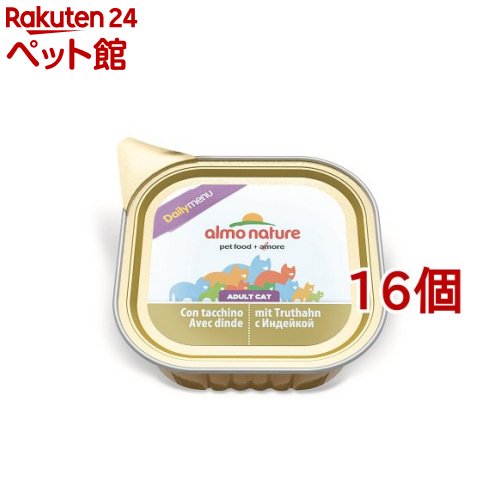 Rakuten 24
ペット館

Dailymenu

almo nature
pet food + amore

ADULT CAT

Con tacchino
Avec dinde

mit Truthahn
с Индейкой

16個